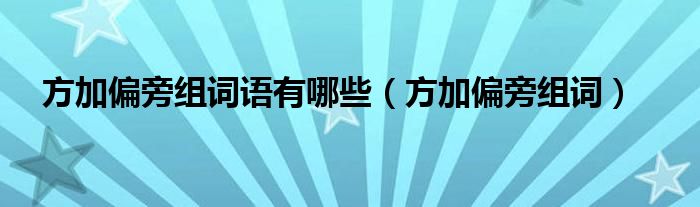 方加偏旁组词语有哪些（方加偏旁组词）